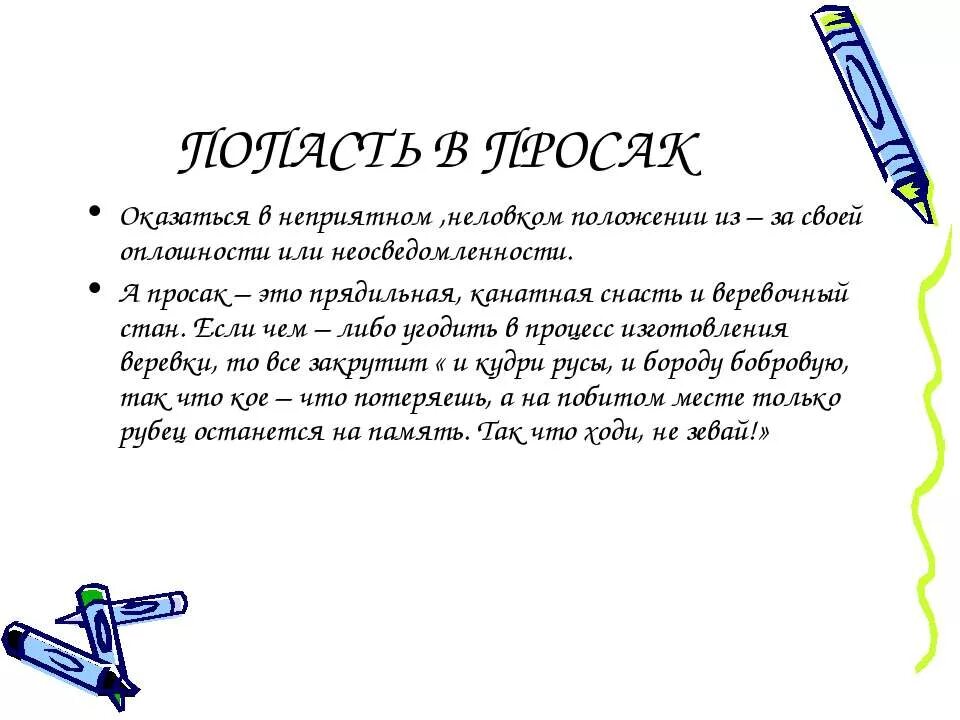 ПОПАСТЬ В ПРОСАК

• Оказаться в неприятном ,неловком положении из – за своей оплошности или неосведомленности.

• А просак – это прядильная, канатная снасть и веревочный стан. Если чем – либо угодить в процесс изготовления веревки, то все закрутит « и кудри русы, и бороду бобровую, так что кое – что потеряешь, а на побитом месте только рубец останется на память. Так что ходи, не зевай!»